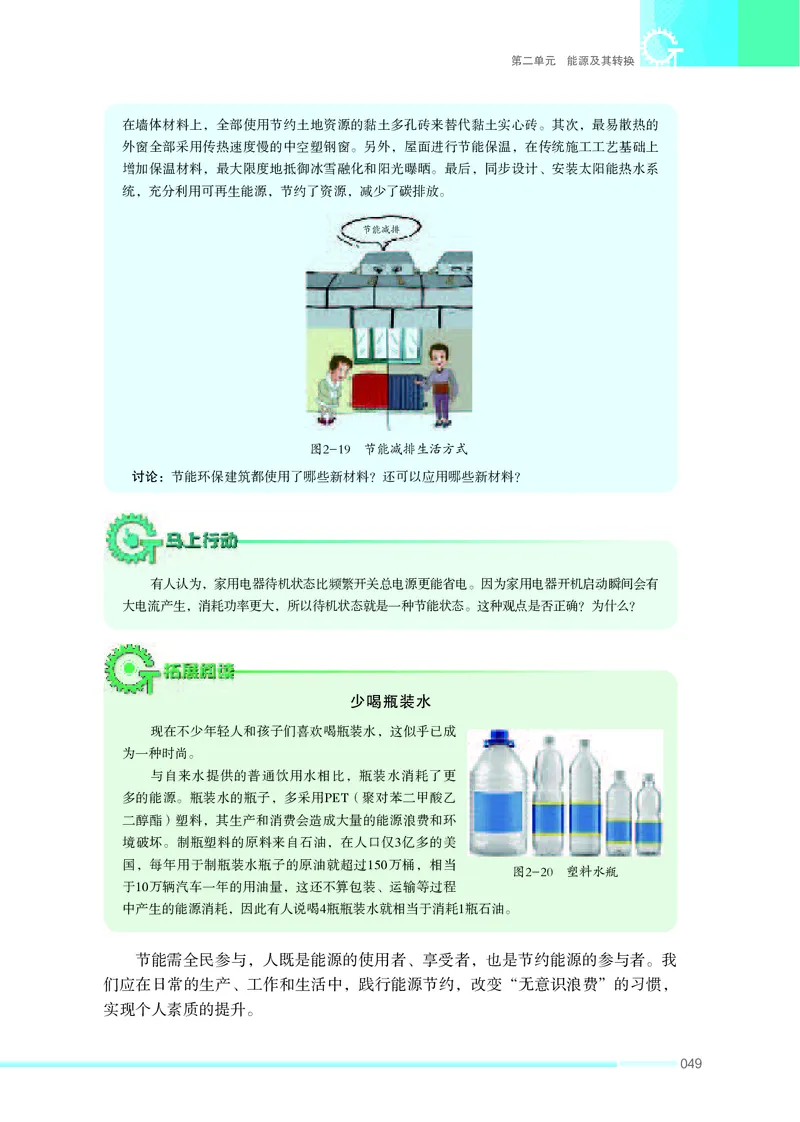 第二单元　能源及其转换

在墙体材料上，全部使用节约土地资源的黏土多孔砖来替代黏土实心砖。其次，最易散热的外窗全部采用传热速度慢的中空塑钢窗。另外，屋面进行节能保温，在传统施工工艺基础上增加保温材料，最大限度地抵御冰雪融化和阳光曝晒。最后，同步设计、安装太阳能热水系统，充分利用可再生能源，节约了资源，减少了碳排放。

节能减排

图2-19　节能减排生活方式

讨论：节能环保建筑都使用了哪些新材料？还可以应用哪些新材料？

马上行动

有人认为，家用电器待机状态比频繁开关总电源更能省电。因为家用电器开机启动瞬间会有大电流产生，消耗功率更大，所以待机状态就是一种节能状态。这种观点是否正确？为什么？

拓展阅读

少喝瓶装水

现在不少年轻人和孩子们喜欢喝瓶装水，这似乎已成为一种时尚。

与自来水提供的普通饮用水相比，瓶装水消耗了更多的能源。瓶装水的瓶子，多采用PET（聚对苯二甲酸乙二醇酯）塑料，其生产和消费会造成大量的能源浪费和环境破坏。制瓶塑料的原料来自石油，在人口仅3亿多的美国，每年用于制瓶装水瓶子的原油就超过150万桶，相当于10万辆汽车一年的用油量，这还不算包装、运输等过程中产生的能源消耗，因此有人说喝4瓶瓶装水就相当于消耗1瓶石油。

图2-20　塑料水瓶

节能需全民参与，人既是能源的使用者、享受者，也是节约能源的参与者。我们应在日常的生产、工作和生活中，践行能源节约，改变“无意识浪费”的习惯，实现个人素质的提升。

049